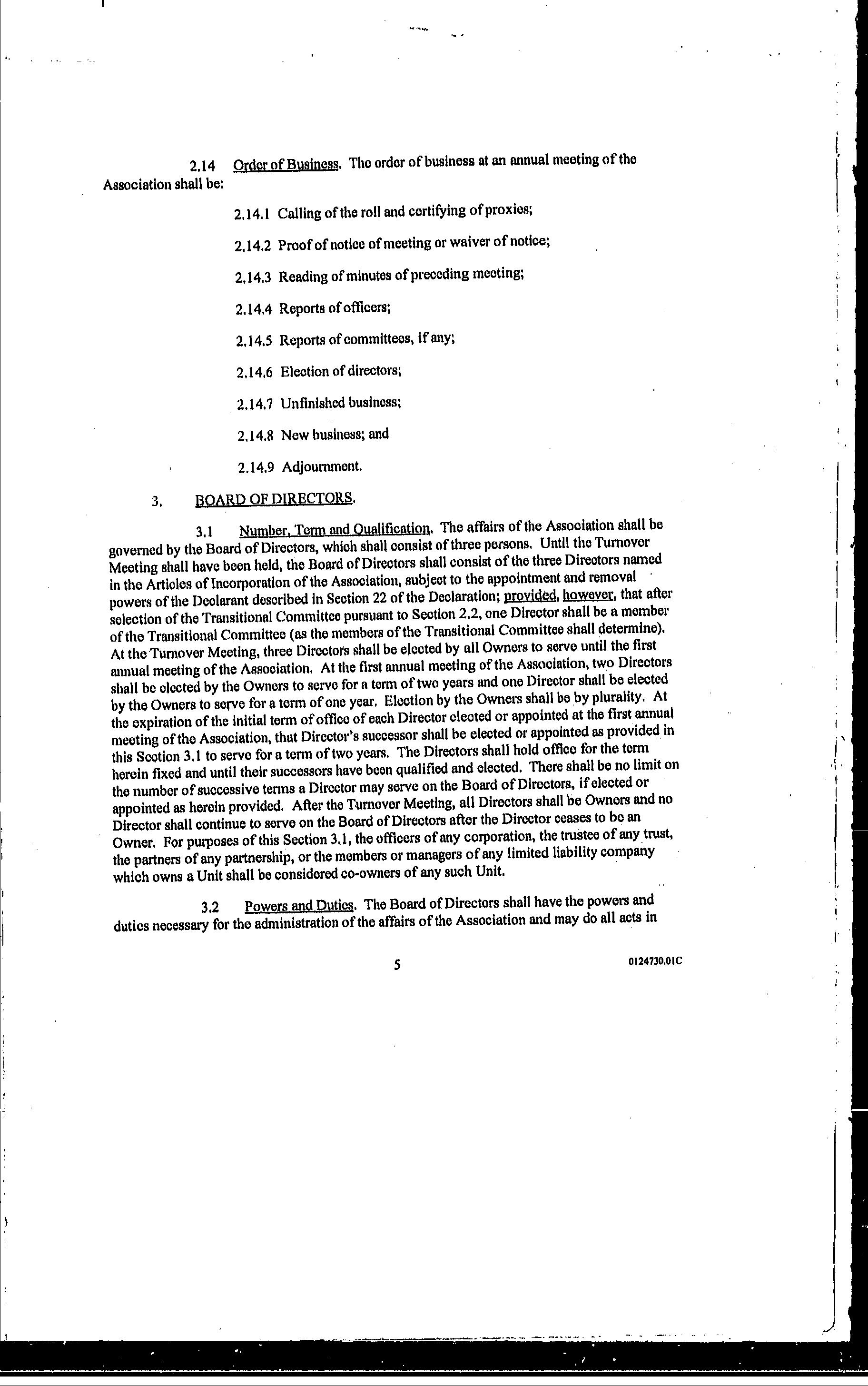 2.14 Order of Business. The order of business at an annual meeting of the Association shall be:

2.14.1 Calling of the roll and certifying of proxies;

2.14.2 Proof of notice of meeting or waiver of notice;

2.14.3 Reading of minutes of preceding meeting;

2.14.4 Reports of officers;

2.14.5 Reports of committees, if any;

2.14.6 Election of directors;

2.14.7 Unfinished business;

2.14.8 New business; and

2.14.9 Adjournment.

3. BOARD OF DIRECTORS.

3.1 Number, Term and Qualification. The affairs of the Association shall be governed by the Board of Directors, which shall consist of three persons. Until the Turnover Meeting shall have been held, the Board of Directors shall consist of the three Directors named in the Articles of Incorporation of the Association, subject to the appointment and removal powers of the Declarant described in Section 22 of the Declaration; provided, however, that after selection of the Transitional Committee pursuant to Section 2.2, one Director shall be a member of the Transitional Committee (as the members of the Transitional Committee shall determine). At the Turnover Meeting, three Directors shall be elected by all Owners to serve until the first annual meeting of the Association. At the first annual meeting of the Association, two Directors shall be elected by the Owners to serve for a term of two years and one Director shall be elected by the Owners to serve for a term of one year. Election by the Owners shall be by plurality. At the expiration of the initial term of office of each Director elected or appointed at the first annual meeting of the Association, that Director's successor shall be elected or appointed as provided in this Section 3.1 to serve for a term of two years. The Directors shall hold office for the term herein fixed and until their successors have been qualified and elected. There shall be no limit on the number of successive terms a Director may serve on the Board of Directors, if elected or appointed as herein provided. After the Turnover Meeting, all Directors shall be Owners and no Director shall continue to serve on the Board of Directors after the Director ceases to be an Owner. For purposes of this Section 3.1, the officers of any corporation, the trustee of any trust, the partners of any partnership, or the members or managers of any limited liability company which owns a Unit shall be considered co-owners of any such Unit.

3.2 Powers and Duties. The Board of Directors shall have the powers and duties necessary for the administration of the affairs of the Association and may do all acts in

5

0124730.01C